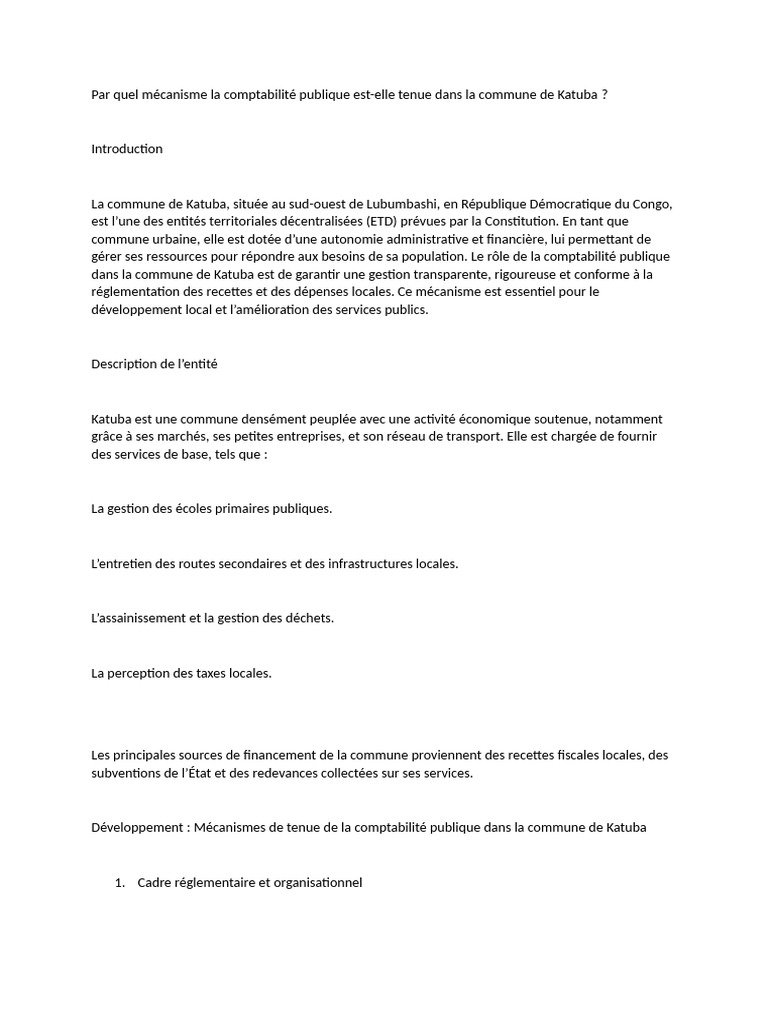 Par quel mécanisme la comptabilité publique est-elle tenue dans la commune de Katuba ?

Introduction

La commune de Katuba, située au sud-ouest de Lubumbashi, en République Démocratique du Congo, est l'une des entités territoriales décentralisées (ETD) prévues par la Constitution. En tant que commune urbaine, elle est dotée d'une autonomie administrative et financière, lui permettant de gérer ses ressources pour répondre aux besoins de sa population. Le rôle de la comptabilité publique dans la commune de Katuba est de garantir une gestion transparente, rigoureuse et conforme à la réglementation des recettes et des dépenses locales. Ce mécanisme est essentiel pour le développement local et l'amélioration des services publics.

Description de l'entité

Katuba est une commune densément peuplée avec une activité économique soutenue, notamment grâce à ses marchés, ses petites entreprises, et son réseau de transport. Elle est chargée de fournir des services de base, tels que :

La gestion des écoles primaires publiques.

L'entretien des routes secondaires et des infrastructures locales.

L'assainissement et la gestion des déchets.

La perception des taxes locales.

Les principales sources de financement de la commune proviennent des recettes fiscales locales, des subventions de l'État et des redevances collectées sur ses services.

Développement : Mécanismes de tenue de la comptabilité publique dans la commune de Katuba

1. Cadre réglementaire et organisationnel